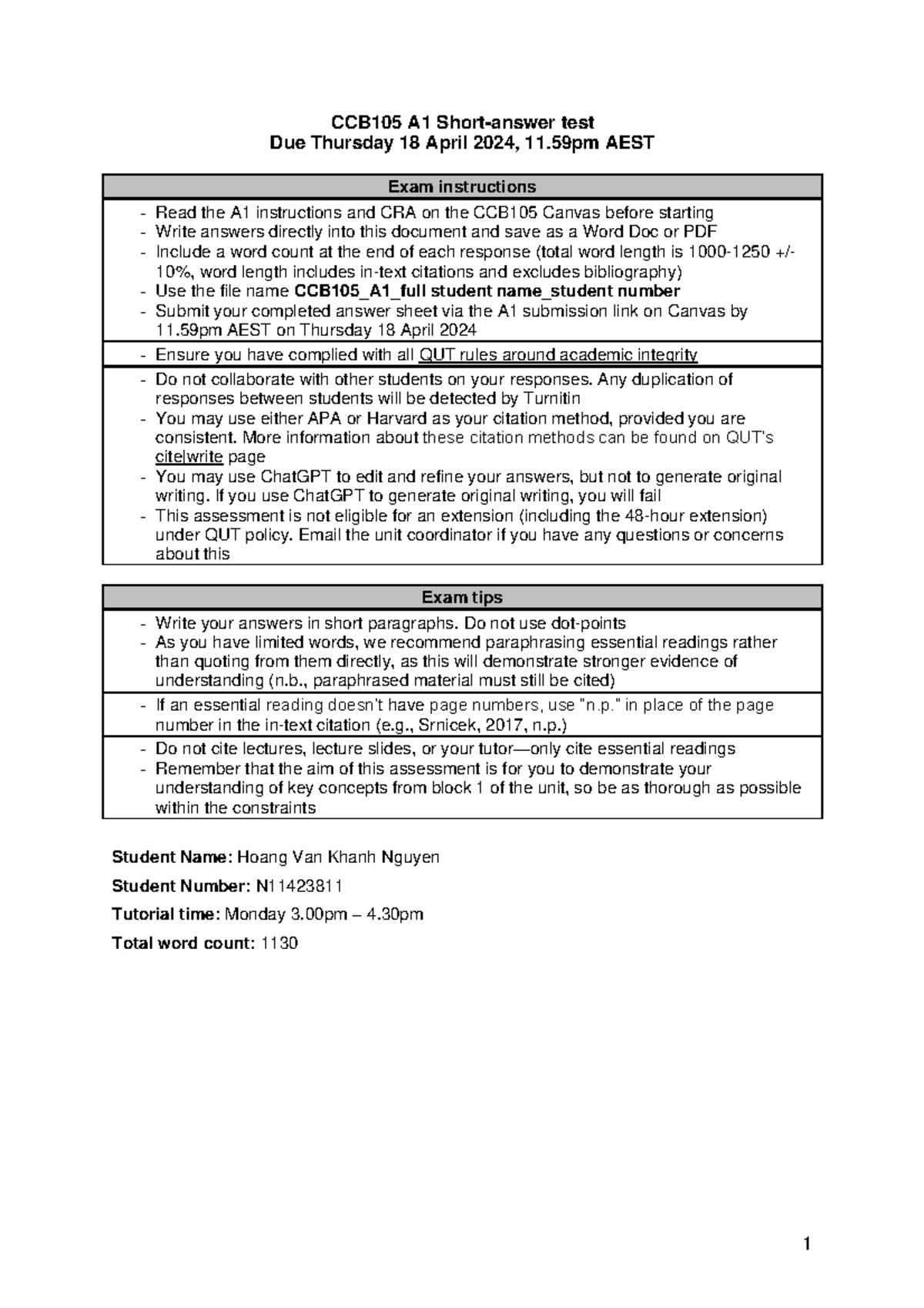 CCB105 A1 Short-answer test
Due Thursday 18 April 2024, 11.59pm AEST

Exam instructions

- Read the A1 instructions and CRA on the CCB105 Canvas before starting
- Write answers directly into this document and save as a Word Doc or PDF
- Include a word count at the end of each response (total word length is 1000-1250 +/- 10%, word length includes in-text citations and excludes bibliography)
- Use the file name CCB105_A1_full student name_student number
- Submit your completed answer sheet via the A1 submission link on Canvas by 11.59pm AEST on Thursday 18 April 2024

- Ensure you have complied with all QUT rules around academic integrity

- Do not collaborate with other students on your responses. Any duplication of responses between students will be detected by Turnitin
- You may use either APA or Harvard as your citation method, provided you are consistent. More information about these citation methods can be found on QUT's cite|write page
- You may use ChatGPT to edit and refine your answers, but not to generate original writing. If you use ChatGPT to generate original writing, you will fail
- This assessment is not eligible for an extension (including the 48-hour extension) under QUT policy. Email the unit coordinator if you have any questions or concerns about this

Exam tips

- Write your answers in short paragraphs. Do not use dot-points
- As you have limited words, we recommend paraphrasing essential readings rather than quoting from them directly, as this will demonstrate stronger evidence of understanding (n.b., paraphrased material must still be cited)

- If an essential reading doesn't have page numbers, use "n.p." in place of the page number in the in-text citation (e.g., Srnicek, 2017, n.p.)

- Do not cite lectures, lecture slides, or your tutor—only cite essential readings
- Remember that the aim of this assessment is for you to demonstrate your understanding of key concepts from block 1 of the unit, so be as thorough as possible within the constraints

Student Name: Hoang Van Khanh Nguyen

Student Number: N11423811

Tutorial time: Monday 3.00pm – 4.30pm

Total word count: 1130

1